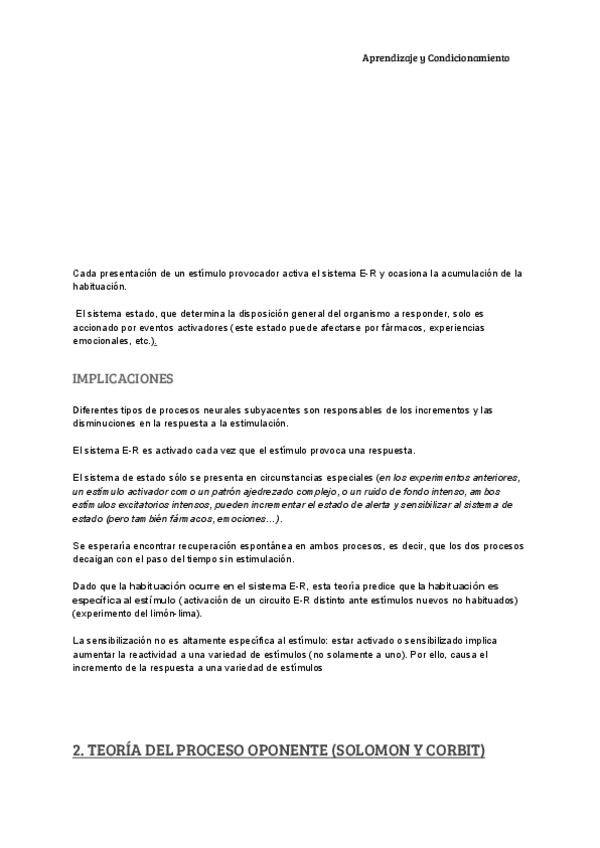 Aprendizaje y Condicionamiento

Cada presentación de un estímulo provocador activa el sistema E-R y ocasiona la acumulación de la habituación.

El sistema estado, que determina la disposición general del organismo a responder, solo es accionado por eventos activadores (este estado puede afectarse por fármacos, experiencias emocionales, etc.).

IMPLICACIONES

Diferentes tipos de procesos neurales subyacentes son responsables de los incrementos y las disminuciones en la respuesta a la estimulación.

El sistema E-R es activado cada vez que el estímulo provoca una respuesta.

El sistema de estado sólo se presenta en circunstancias especiales (en los experimentos anteriores, un estímulo activador como un patrón ajedrezado complejo, o un ruido de fondo intenso, ambos estímulos excitatorios intensos, pueden incrementar el estado de alerta y sensibilizar al sistema de estado (pero también fármacos, emociones…).

Se esperaría encontrar recuperación espontánea en ambos procesos, es decir, que los dos procesos decaigan con el paso del tiempo sin estimulación.

Dado que la habituación ocurre en el sistema E-R, esta teoría predice que la habituación es específica al estímulo (activación de un circuito E-R distinto ante estímulos nuevos no habituados) (experimento del limón-lima).

La sensibilización no es altamente específica al estímulo: estar activado o sensibilizado implica aumentar la reactividad a una variedad de estímulos (no solamente a uno). Por ello, causa el incremento de la respuesta a una variedad de estímulos

2. TEORÍA DEL PROCESO OPONENTE (SOLOMON Y CORBIT)